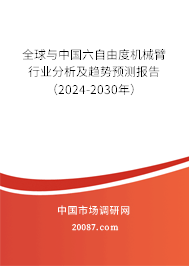 全球与中国六自由度机械臂行业分析及趋势预测报告（2024-2030年）

中国市场调研网

20087.com